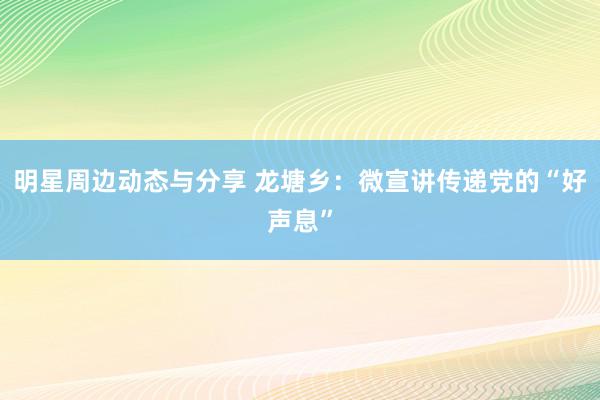 明星周边动态与分享 龙塘乡：微宣讲传递党的“好声息”